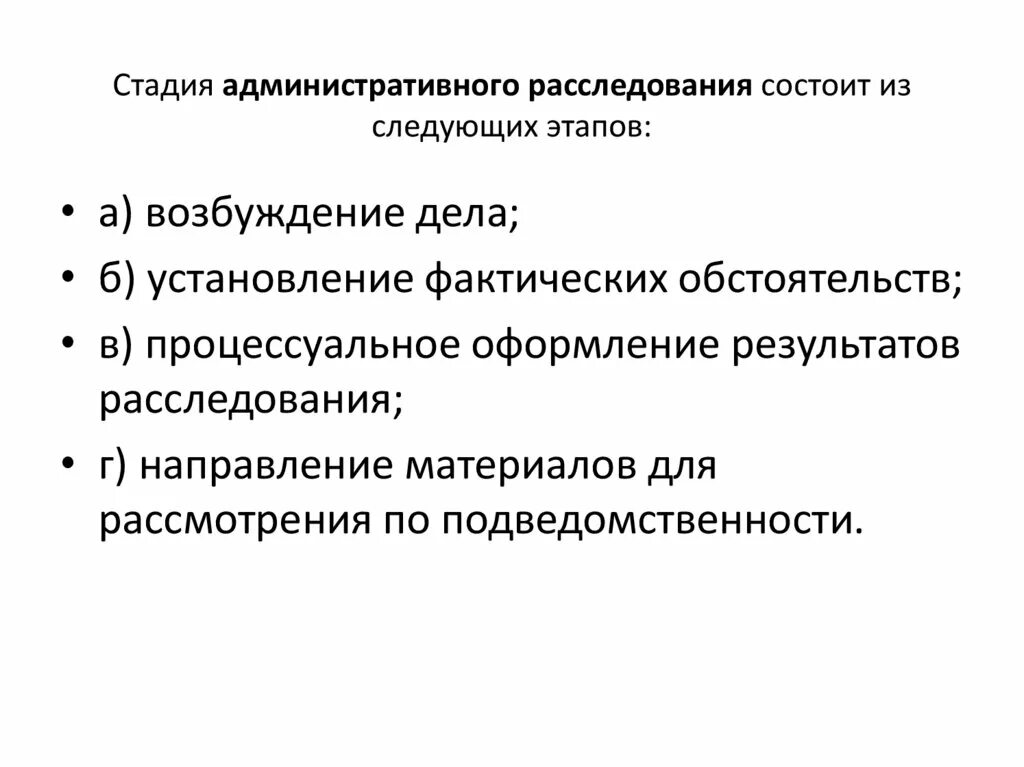 Стадия административного расследования состоит из следующих этапов:

• а) возбуждение дела;
• б) установление фактических обстоятельств;
• в) процессуальное оформление результатов расследования;
• г) направление материалов для рассмотрения по подведомственности.